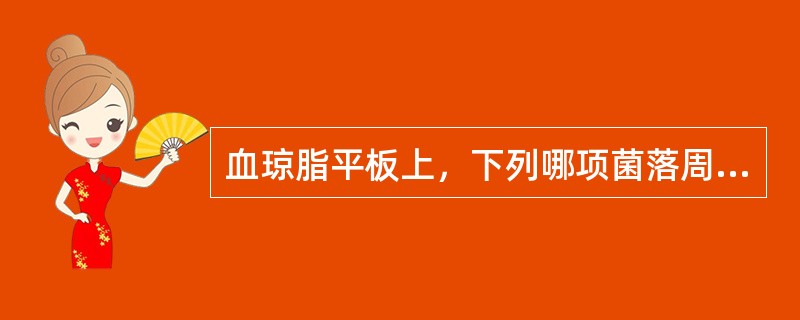 血琼脂平板上，下列哪项菌落周...